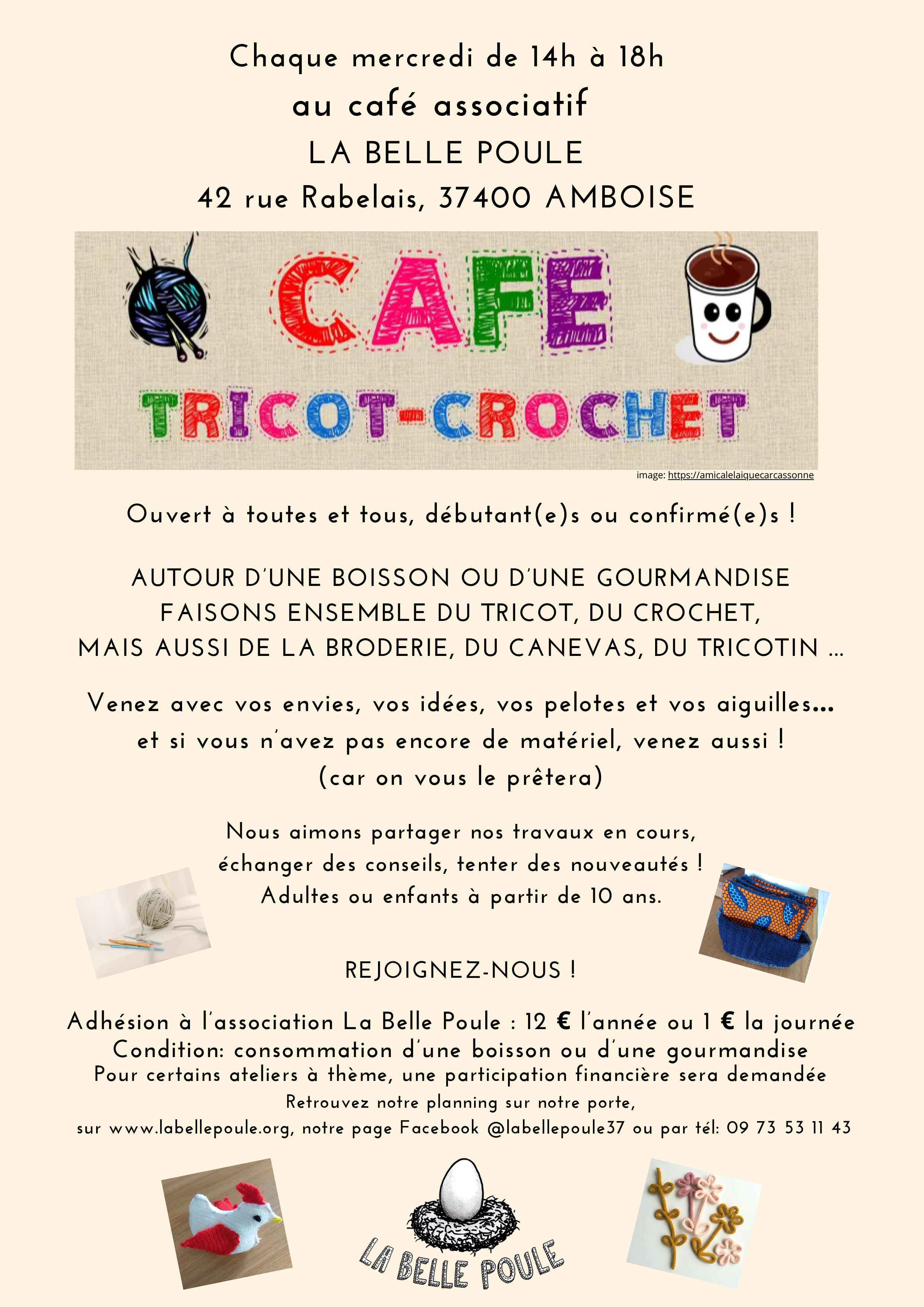 Chaque mercredi de 14h à 18h
au café associatif
LA BELLE POULE
42 rue Rabelais, 37400 AMBOISE

CAFE
TRICOT-CROCHET

image: https://amicalelaiquecarcassonne

Ouvert à toutes et tous, débutant(e)s ou confirmé(e)s !

AUTOUR D'UNE BOISSON OU D'UNE GOURMANDISE
FAISONS ENSEMBLE DU TRICOT, DU CROCHET,
MAIS AUSSI DE LA BRODERIE, DU CANEVAS, DU TRICOTIN ...

Venez avec vos envies, vos idées, vos pelotes et vos aiguilles...
et si vous n'avez pas encore de matériel, venez aussi !
(car on vous le prêtera)

Nous aimons partager nos travaux en cours,
échanger des conseils, tenter des nouveautés !
Adultes ou enfants à partir de 10 ans.

REJOIGNEZ-NOUS !

Adhésion à l'association La Belle Poule : 12 € l'année ou 1 € la journée
Condition: consommation d'une boisson ou d'une gourmandise
Pour certains ateliers à thème, une participation financière sera demandée
Retrouvez notre planning sur notre porte,
sur www.labellepoule.org, notre page Facebook @labellepoule37 ou par tél: 09 73 53 11 43

LA BELLE POULE